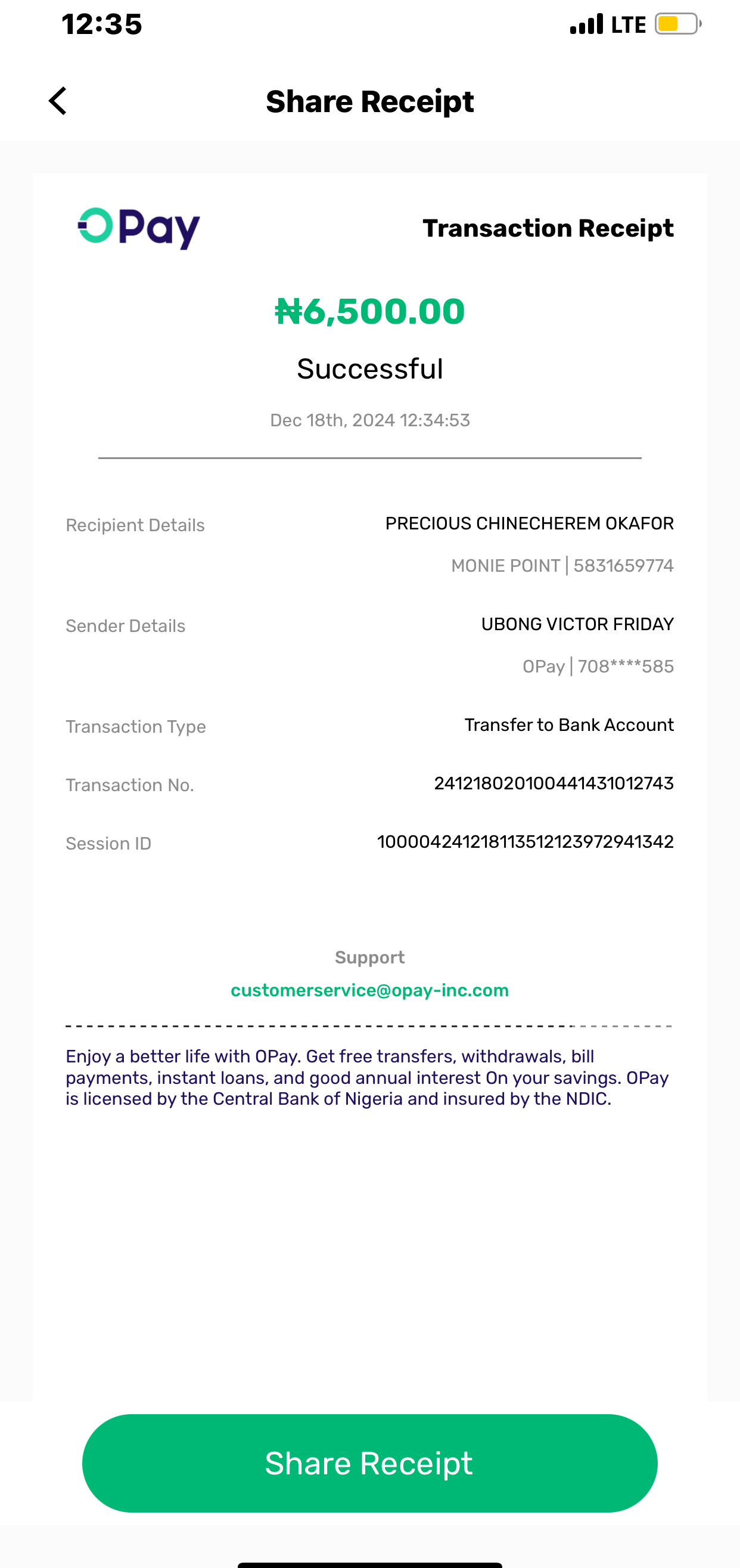 12:35 LTE

Share Receipt

OPay

Transaction Receipt

₦6,500.00

Successful

Dec 18th, 2024 12:34:53

Recipient Details PRECIOUS CHINECHEREM OKAFOR
MONIE POINT | 5831659774

Sender Details UBONG VICTOR FRIDAY
OPay | 708****585

Transaction Type Transfer to Bank Account

Transaction No. 241218020100441431012743

Session ID 100004241218113512123972941342

Support
customerservice@opay-inc.com

Enjoy a better life with OPay. Get free transfers, withdrawals, bill payments, instant loans, and good annual interest On your savings. OPay is licensed by the Central Bank of Nigeria and insured by the NDIC.

Share Receipt